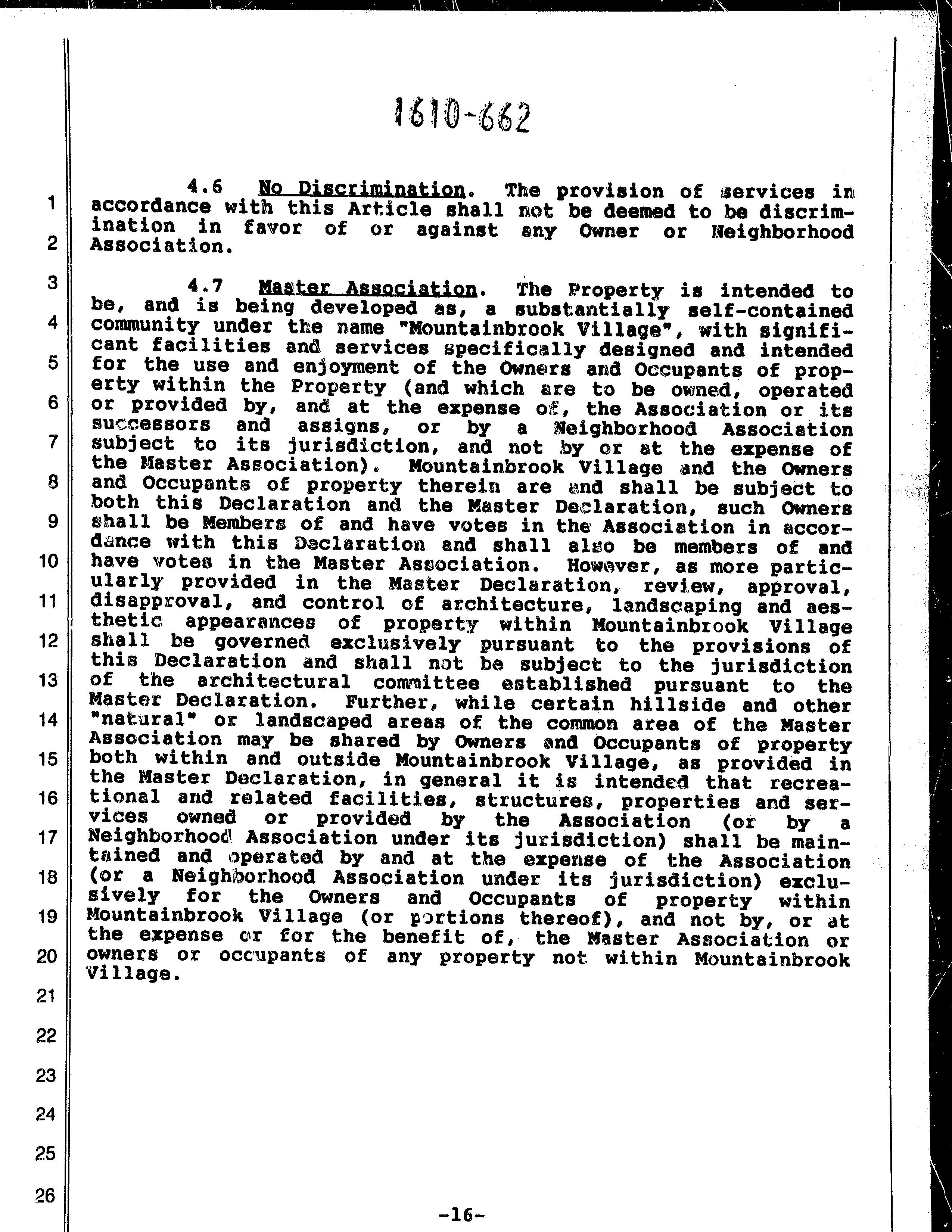 1610-662

4.6 No Discrimination. The provision of services in accordance with this Article shall not be deemed to be discrimination in favor of or against any Owner or Neighborhood Association.

4.7 Master Association. The Property is intended to be, and is being developed as, a substantially self-contained community under the name "Mountainbrook Village", with significant facilities and services specifically designed and intended for the use and enjoyment of the Owners and Occupants of property within the Property (and which are to be owned, operated or provided by, and at the expense of, the Association or its successors and assigns, or by a Neighborhood Association subject to its jurisdiction, and not by or at the expense of the Master Association). Mountainbrook Village and the Owners and Occupants of property therein are and shall be subject to both this Declaration and the Master Declaration, such Owners shall be Members of and have votes in the Association in accordance with this Declaration and shall also be members of and have votes in the Master Association. However, as more particularly provided in the Master Declaration, review, approval, disapproval, and control of architecture, landscaping and aesthetic appearances of property within Mountainbrook Village shall be governed exclusively pursuant to the provisions of this Declaration and shall not be subject to the jurisdiction of the architectural committee established pursuant to the Master Declaration. Further, while certain hillside and other "natural" or landscaped areas of the common area of the Master Association may be shared by Owners and Occupants of property both within and outside Mountainbrook Village, as provided in the Master Declaration, in general it is intended that recreational and related facilities, structures, properties and services owned or provided by the Association (or by a Neighborhood Association under its jurisdiction) shall be maintained and operated by and at the expense of the Association (or a Neighborhood Association under its jurisdiction) exclusively for the Owners and Occupants of property within Mountainbrook Village (or portions thereof), and not by, or at the expense or for the benefit of, the Master Association or owners or occupants of any property not within Mountainbrook Village.

1
2
3
4
5
6
7
8
9
10
11
12
13
14
15
16
17
18
19
20
21
22
23
24
25
26

-16-